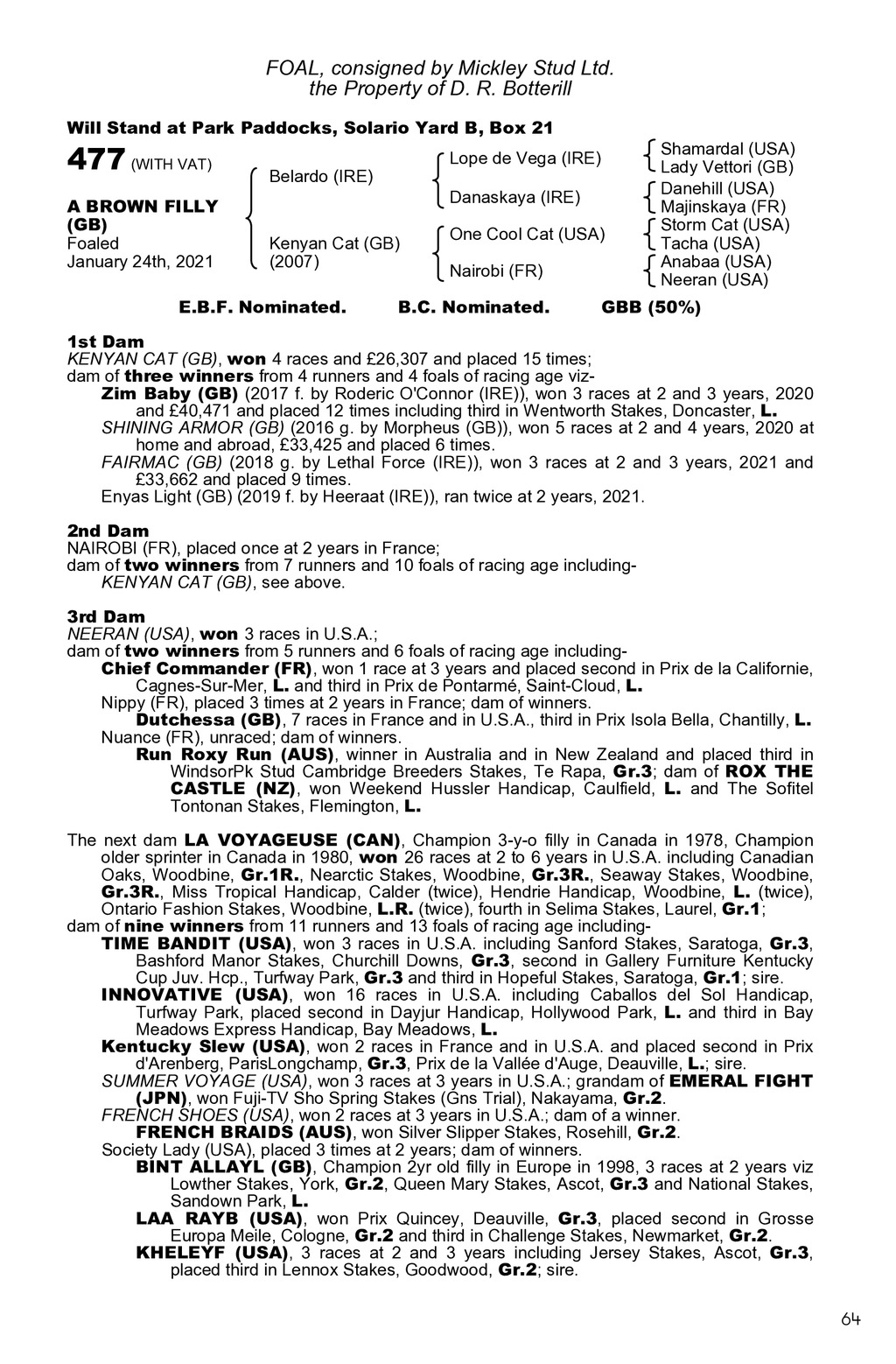 FOAL, consigned by Mickley Stud Ltd.
the Property of D. R. Botterill

Will Stand at Park Paddocks, Solario Yard B, Box 21

477 (WITH VAT)

A BROWN FILLY (GB)
Foaled
January 24th, 2021

Belardo (IRE)

Kenyan Cat (GB) (2007)

Lope de Vega (IRE)

Danaskaya (IRE)

One Cool Cat (USA)

Nairobi (FR)

Shamardal (USA)
Lady Vettori (GB)
Danehill (USA)
Majinskaya (FR)
Storm Cat (USA)
Tacha (USA)
Anabaa (USA)
Neeran (USA)

E.B.F. Nominated. B.C. Nominated. GBB (50%)

1st Dam
KENYAN CAT (GB), won 4 races and £26,307 and placed 15 times;
dam of three winners from 4 runners and 4 foals of racing age viz-
Zim Baby (GB) (2017 f. by Roderic O'Connor (IRE)), won 3 races at 2 and 3 years, 2020 and £40,471 and placed 12 times including third in Wentworth Stakes, Doncaster, L.
SHINING ARMOR (GB) (2016 g. by Morpheus (GB)), won 5 races at 2 and 4 years, 2020 at home and abroad, £33,425 and placed 6 times.
FAIRMAC (GB) (2018 g. by Lethal Force (IRE)), won 3 races at 2 and 3 years, 2021 and £33,662 and placed 9 times.
Enyas Light (GB) (2019 f. by Heeraat (IRE)), ran twice at 2 years, 2021.

2nd Dam
NAIROBI (FR), placed once at 2 years in France;
dam of two winners from 7 runners and 10 foals of racing age including-
KENYAN CAT (GB), see above.

3rd Dam
NEERAN (USA), won 3 races in U.S.A.;
dam of two winners from 5 runners and 6 foals of racing age including-
Chief Commander (FR), won 1 race at 3 years and placed second in Prix de la Californie, Cagnes-Sur-Mer, L. and third in Prix de Pontarmé, Saint-Cloud, L.
Nippy (FR), placed 3 times at 2 years in France; dam of winners.
Dutchessa (GB), 7 races in France and in U.S.A., third in Prix Isola Bella, Chantilly, L.
Nuance (FR), unraced; dam of winners.
Run Roxy Run (AUS), winner in Australia and in New Zealand and placed third in WindsorPk Stud Cambridge Breeders Stakes, Te Rapa, Gr.3; dam of ROX THE CASTLE (NZ), won Weekend Hussler Handicap, Caulfield, L. and The Sofitel Tontonan Stakes, Flemington, L.

The next dam LA VOYAGEUSE (CAN), Champion 3-y-o filly in Canada in 1978, Champion older sprinter in Canada in 1980, won 26 races at 2 to 6 years in U.S.A. including Canadian Oaks, Woodbine, Gr.1R., Nearctic Stakes, Woodbine, Gr.3R., Seaway Stakes, Woodbine, Gr.3R., Miss Tropical Handicap, Calder (twice), Hendrie Handicap, Woodbine, L. (twice), Ontario Fashion Stakes, Woodbine, L.R. (twice), fourth in Selima Stakes, Laurel, Gr.1;
dam of nine winners from 11 runners and 13 foals of racing age including-
TIME BANDIT (USA), won 3 races in U.S.A. including Sanford Stakes, Saratoga, Gr.3, Bashford Manor Stakes, Churchill Downs, Gr.3, second in Gallery Furniture Kentucky Cup Juv. Hcp., Turfway Park, Gr.3 and third in Hopeful Stakes, Saratoga, Gr.1; sire.
INNOVATIVE (USA), won 16 races in U.S.A. including Caballos del Sol Handicap, Turfway Park, placed second in Dayjur Handicap, Hollywood Park, L. and third in Bay Meadows Express Handicap, Bay Meadows, L.
Kentucky Slew (USA), won 2 races in France and in U.S.A. and placed second in Prix d'Arenberg, ParisLongchamp, Gr.3, Prix de la Vallée d'Auge, Deauville, L.; sire.
SUMMER VOYAGE (USA), won 3 races at 3 years in U.S.A.; grandam of EMERAL FIGHT (JPN), won Fuji-TV Sho Spring Stakes (Gns Trial), Nakayama, Gr.2.
FRENCH SHOES (USA), won 2 races at 3 years in U.S.A.; dam of a winner.
FRENCH BRAIDS (AUS), won Silver Slipper Stakes, Rosehill, Gr.2.
Society Lady (USA), placed 3 times at 2 years; dam of winners.
BINT ALLAYL (GB), Champion 2yr old filly in Europe in 1998, 3 races at 2 years viz Lowther Stakes, York, Gr.2, Queen Mary Stakes, Ascot, Gr.3 and National Stakes, Sandown Park, L.
LAA RAYB (USA), won Prix Quincey, Deauville, Gr.3, placed second in Grosse Europa Meile, Cologne, Gr.2 and third in Challenge Stakes, Newmarket, Gr.2.
KHELEYF (USA), 3 races at 2 and 3 years including Jersey Stakes, Ascot, Gr.3, placed third in Lennox Stakes, Goodwood, Gr.2; sire.

64